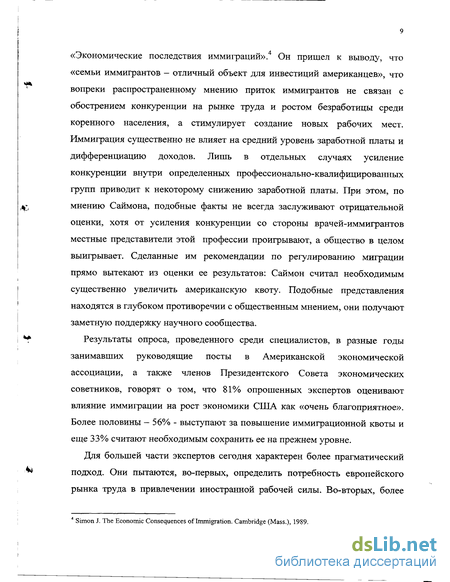 9

«Экономические последствия иммиграций».$^4$ Он пришел к выводу, что «семьи иммигрантов – отличный объект для инвестиций американцев», что вопреки распространенному мнению приток иммигрантов не связан с обострением конкуренции на рынке труда и ростом безработицы среди коренного населения, а стимулирует создание новых рабочих мест. Иммиграция существенно не влияет на средний уровень заработной платы и дифференциацию доходов. Лишь в отдельных случаях усиление конкуренции внутри определенных профессионально-квалифицированных групп приводит к некоторому снижению заработной платы. При этом, по мнению Саймона, подобные факты не всегда заслуживают отрицательной оценки, хотя от усиления конкуренции со стороны врачей-иммигрантов местные представители этой профессии проигрывают, а общество в целом выигрывает. Сделанные им рекомендации по регулированию миграции прямо вытекают из оценки ее результатов: Саймон считал необходимым существенно увеличить американскую квоту. Подобные представления находятся в глубоком противоречии с общественным мнением, они получают заметную поддержку научного сообщества.

Результаты опроса, проведенного среди специалистов, в разные годы занимавших руководящие посты в Американской экономической ассоциации, а также членов Президентского Совета экономических советников, говорят о том, что 81% опрошенных экспертов оценивают влияние иммиграции на рост экономики США как «очень благоприятное». Более половины – 56% - выступают за повышение иммиграционной квоты и еще 33% считают необходимым сохранить ее на прежнем уровне.

Для большей части экспертов сегодня характерен более прагматический подход. Они пытаются, во-первых, определить потребность европейского рынка труда в привлечении иностранной рабочей силы. Во-вторых, более

$^4$ Simon J. The Economic Consequences of Immigration. Cambridge (Mass.), 1989.

dsLib.net
библиотека диссертаций